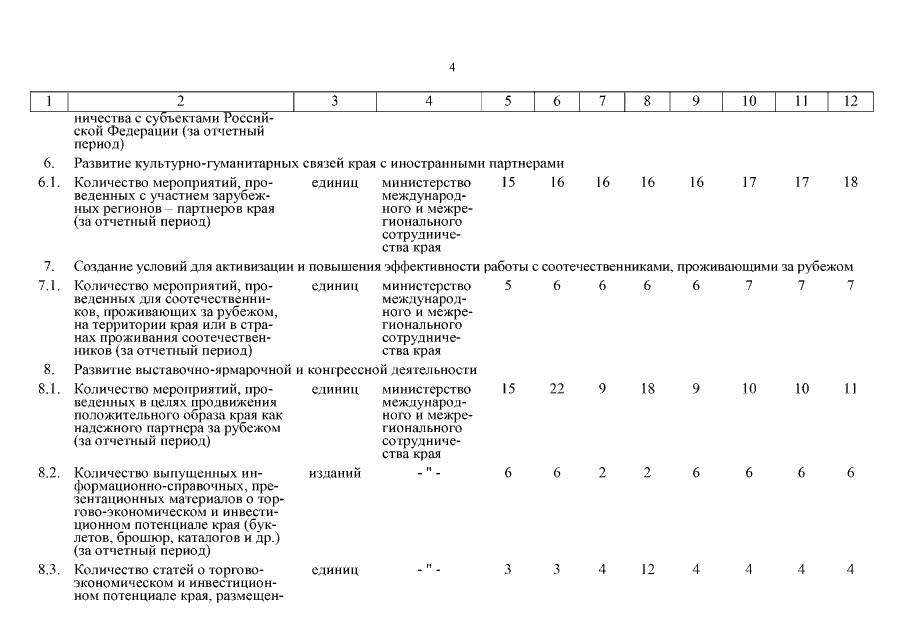 4

| 1 | 2 | 3 | 4 | 5 | 6 | 7 | 8 | 9 | 10 | 11 | 12 |
|---|---|---|---|---|---|---|---|---|---|---|---|
| | ничества с субъектами Российской Федерации (за отчетный период) | | | | | | | | | | |
| 6. | Развитие культурно-гуманитарных связей края с иностранными партнерами | | | | | | | | | | |
| 6.1. | Количество мероприятий, проведенных с участием зарубежных регионов – партнеров края (за отчетный период) | единиц | министерство международного и межрегионального сотрудничества края | 15 | 16 | 16 | 16 | 16 | 17 | 17 | 18 |
| 7. | Создание условий для активизации и повышения эффективности работы с соотечественниками, проживающими за рубежом | | | | | | | | | | |
| 7.1. | Количество мероприятий, проведенных для соотечественников, проживающих за рубежом, на территории края или в странах проживания соотечественников (за отчетный период) | единиц | министерство международного и межрегионального сотрудничества края | 5 | 6 | 6 | 6 | 6 | 7 | 7 | 7 |
| 8. | Развитие выставочно-ярмарочной и конгрессной деятельности | | | | | | | | | | |
| 8.1. | Количество мероприятий, проведенных в целях продвижения положительного образа края как надежного партнера за рубежом (за отчетный период) | единиц | министерство международного и межрегионального сотрудничества края | 15 | 22 | 9 | 18 | 9 | 10 | 10 | 11 |
| 8.2. | Количество выпущенных информационно-справочных, презентационных материалов о торгово-экономическом и инвестиционном потенциале края (буклетов, брошюр, каталогов и др.) (за отчетный период) | изданий | - " - | 6 | 6 | 2 | 2 | 6 | 6 | 6 | 6 |
| 8.3. | Количество статей о торгово-экономическом и инвестиционном потенциале края, размещен- | единиц | - " - | 3 | 3 | 4 | 12 | 4 | 4 | 4 | 4 |